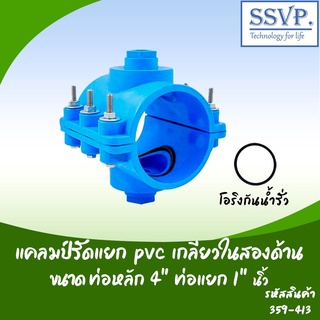 SSVP.
Technology for life

โอริงกันน้ำรั่ว

แคลมป์รัดแยก pvc เกลียวในสองด้าน
ขนาดท่อหลัก 4" ท่อแยก 1" นิ้ว

รหัสสินค้า
359-413